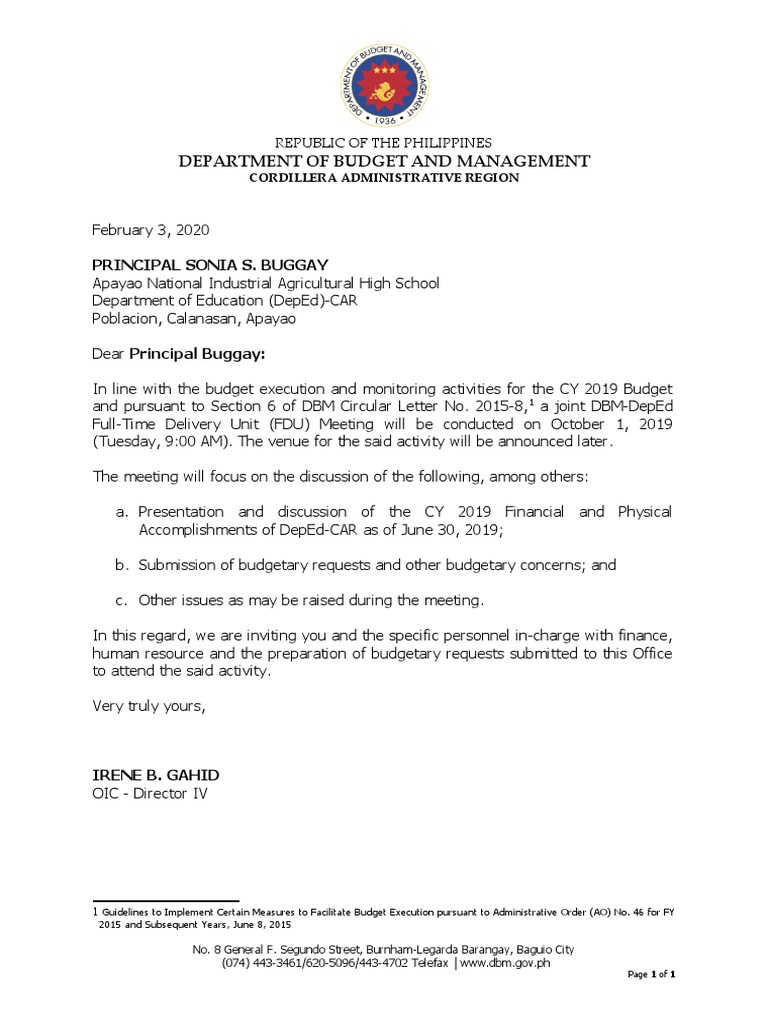 DEPARTMENT OF BUDGET AND MANAGEMENT
1936

REPUBLIC OF THE PHILIPPINES
DEPARTMENT OF BUDGET AND MANAGEMENT
CORDILLERA ADMINISTRATIVE REGION

February 3, 2020

PRINCIPAL SONIA S. BUGGAY
Apayao National Industrial Agricultural High School
Department of Education (DepEd)-CAR
Poblacion, Calanasan, Apayao

Dear Principal Buggay:

In line with the budget execution and monitoring activities for the CY 2019 Budget and pursuant to Section 6 of DBM Circular Letter No. 2015-8,$^1$ a joint DBM-DepEd Full-Time Delivery Unit (FDU) Meeting will be conducted on October 1, 2019 (Tuesday, 9:00 AM). The venue for the said activity will be announced later.

The meeting will focus on the discussion of the following, among others:

a. Presentation and discussion of the CY 2019 Financial and Physical Accomplishments of DepEd-CAR as of June 30, 2019;

b. Submission of budgetary requests and other budgetary concerns; and

c. Other issues as may be raised during the meeting.

In this regard, we are inviting you and the specific personnel in-charge with finance, human resource and the preparation of budgetary requests submitted to this Office to attend the said activity.

Very truly yours,

IRENE B. GAHID
OIC - Director IV

1 Guidelines to Implement Certain Measures to Facilitate Budget Execution pursuant to Administrative Order (AO) No. 46 for FY 2015 and Subsequent Years, June 8, 2015

No. 8 General F. Segundo Street, Burnham-Legarda Barangay, Baguio City
(074) 443-3461/620-5096/443-4702 Telefax | www.dbm.gov.ph

Page 1 of 1